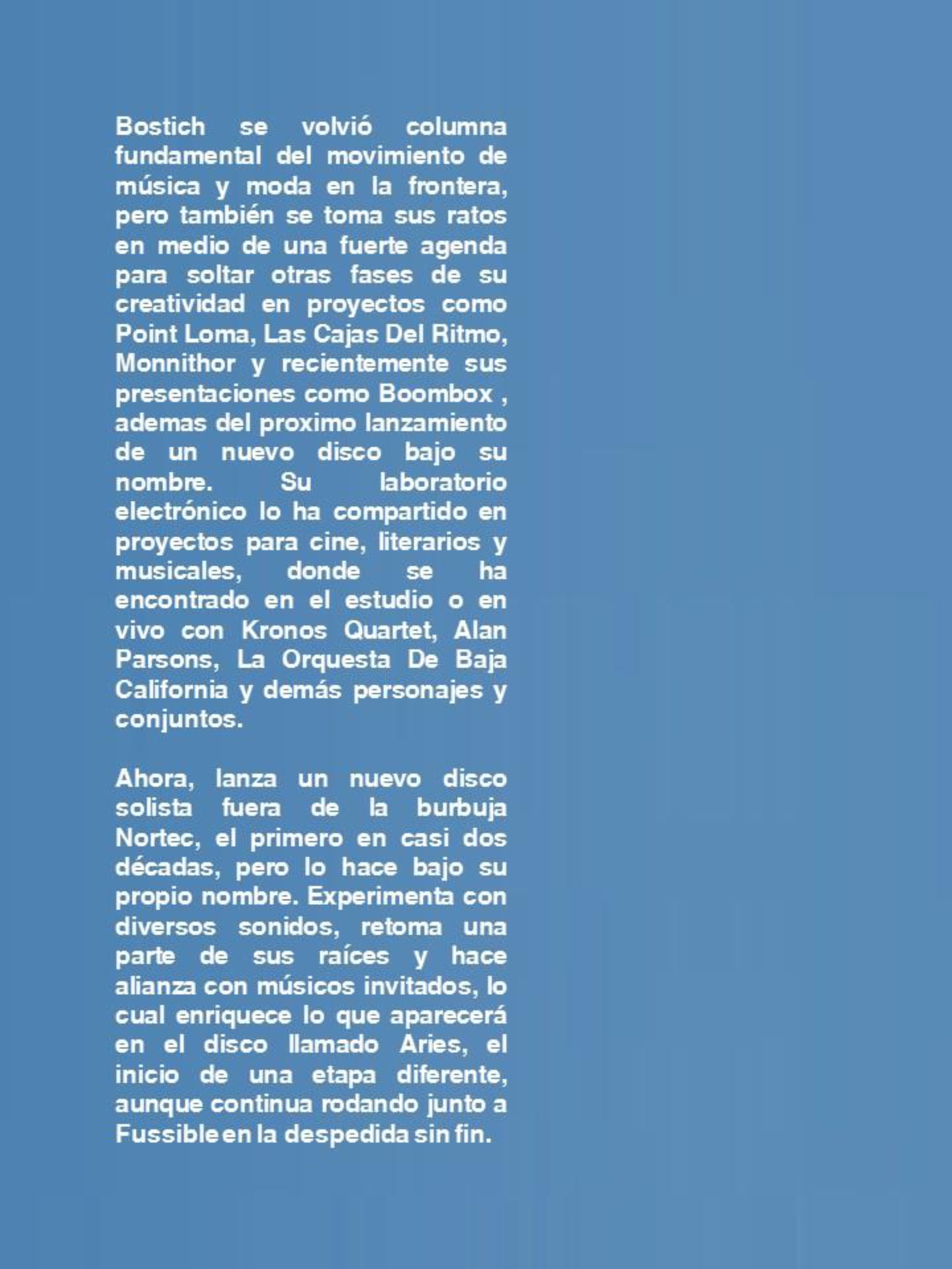 Bostich se volvió columna fundamental del movimiento de música y moda en la frontera, pero también se toma sus ratos en medio de una fuerte agenda para soltar otras fases de su creatividad en proyectos como Point Loma, Las Cajas Del Ritmo, Monnithor y recientemente sus presentaciones como Boombox , ademas del proximo lanzamiento de un nuevo disco bajo su nombre. Su laboratorio electrónico lo ha compartido en proyectos para cine, literarios y musicales, donde se ha encontrado en el estudio o en vivo con Kronos Quartet, Alan Parsons, La Orquesta De Baja California y demás personajes y conjuntos.

Ahora, lanza un nuevo disco solista fuera de la burbuja Nortec, el primero en casi dos décadas, pero lo hace bajo su propio nombre. Experimenta con diversos sonidos, retoma una parte de sus raíces y hace alianza con músicos invitados, lo cual enriquece lo que aparecerá en el disco llamado Aries, el inicio de una etapa diferente, aunque continua rodando junto a Fussible en la despedida sin fin.